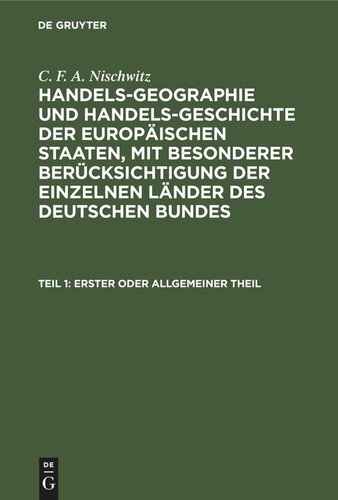 DE GRUYTER

C. F. A. Nischwitz
HANDELS-GEOGRAPHIE UND HANDELS-GESCHICHTE DER EUROPÄISCHEN STAATEN, MIT BESONDERER BERÜCKSICHTIGUNG DER EINZELNEN LÄNDER DES DEUTSCHEN BUNDES

TEIL 1: ERSTER ODER ALLGEMEINER THEIL

DE
G